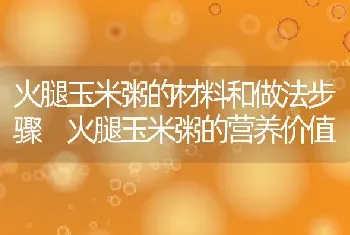 火腿玉米粥的材料和做法步骤 火腿玉米粥的营养价值